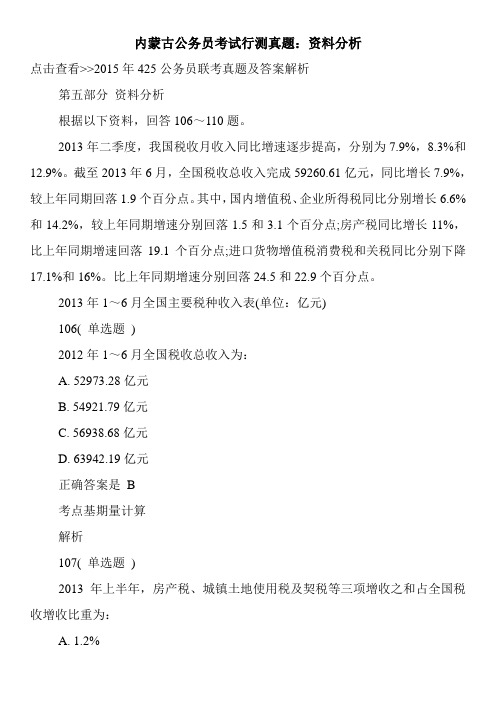 内蒙古公务员考试行测真题：资料分析

点击查看>>2015 年 425 公务员联考真题及答案解析

第五部分 资料分析

根据以下资料，回答 106～110 题。

2013 年二季度，我国税收月收入同比增速逐步提高，分别为 7.9%，8.3%和 12.9%。截至 2013 年 6 月，全国税收总收入完成 59260.61 亿元，同比增长 7.9%，较上年同期回落 1.9 个百分点。其中，国内增值税、企业所得税同比分别增长 6.6%和 14.2%，较上年同期增速分别回落 1.5 和 3.1 个百分点;房产税同比增长 11%，比上年同期增速回落 19.1 个百分点;进口货物增值税消费税和关税同比分别下降 17.1%和 16%。比上年同期增速分别回落 24.5 和 22.9 个百分点。

2013 年 1～6 月全国主要税种收入表(单位：亿元)

106( 单选题 )

2012 年 1～6 月全国税收总收入为：

A. 52973.28 亿元

B. 54921.79 亿元

C. 56938.68 亿元

D. 63942.19 亿元

正确答案是 B

考点基期量计算

解析

107( 单选题 )

2013 年上半年，房产税、城镇土地使用税及契税等三项增收之和占全国税收增收比重为：

A. 1.2%